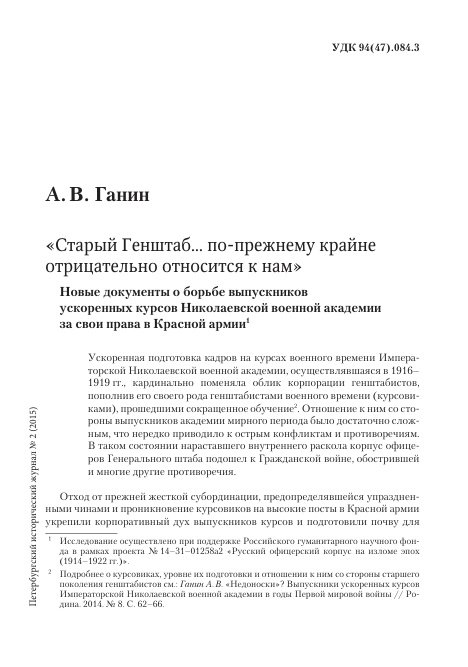 УДК 94(47).084.3

А. В. Ганин

«Старый Генштаб… по-прежнему крайне отрицательно относится к нам»

Новые документы о борьбе выпускников ускоренных курсов Николаевской военной академии за свои права в Красной армии$^1$

Ускоренная подготовка кадров на курсах военного времени Императорской Николаевской военной академии, осуществлявшаяся в 1916–1919 гг., кардинально поменяла облик корпорации генштабистов, пополнив его своего рода генштабистами военного времени (курсовиками), прошедшими сокращенное обучение$^2$. Отношение к ним со стороны выпускников академии мирного периода было достаточно сложным, что нередко приводило к острым конфликтам и противоречиям. В таком состоянии нараставшего внутреннего раскола корпус офицеров Генерального штаба подошел к Гражданской войне, обострившей и многие другие противоречия.

Отход от прежней жесткой субординации, предопределявшейся упраздненными чинами и проникновение курсовиков на высокие посты в Красной армии укрепили корпоративный дух выпускников курсов и подготовили почву для

$^1$ Исследование осуществлено при поддержке Российского гуманитарного научного фонда в рамках проекта № 14–31–01258а2 «Русский офицерский корпус на изломе эпох (1914–1922 гг.)».

$^2$ Подробнее о курсовиках, уровне их подготовки и отношении к ним со стороны старшего поколения генштабистов см.: Ганин А. В. «Недоноски»? Выпускники ускоренных курсов Императорской Николаевской военной академии в годы Первой мировой войны // Родина. 2014. № 8. С. 62–66.

Петербургский исторический журнал № 2 (2015)